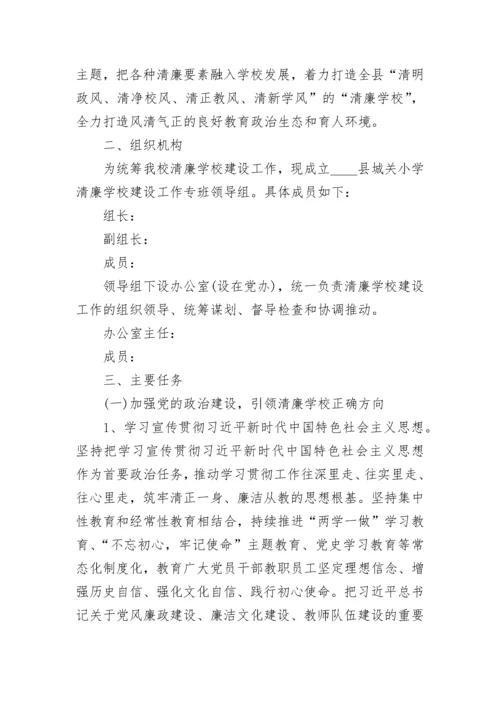 主题，把各种清廉要素融入学校发展，着力打造全县“清明政风、清净校风、清正教风、清新学风”的“清廉学校”，全力打造风清气正的良好教育政治生态和育人环境。

二、组织机构

为统筹我校清廉学校建设工作，现成立____县城关小学清廉学校建设工作专班领导组。具体成员如下：

组长：

副组长：

成员：

领导组下设办公室(设在党办)，统一负责清廉学校建设工作的组织领导、统筹谋划、督导检查和协调推动。

办公室主任：

成员：

三、主要任务

(一)加强党的政治建设，引领清廉学校正确方向

1、学习宣传贯彻习近平新时代中国特色社会主义思想。坚持把学习宣传贯彻习近平新时代中国特色社会主义思想作为首要政治任务，推动学习贯彻工作往深里走、往实里走、往心里走，筑牢清正一身、廉洁从教的思想根基。坚持集中性教育和经常性教育相结合，持续推进“两学一做”学习教育、“不忘初心，牢记使命”主题教育、党史学习教育等常态化制度化，教育广大党员干部教职员工坚定理想信念、增强历史自信、强化文化自信、践行初心使命。把习近平总书记关于党风廉政建设、廉洁文化建设、教师队伍建设的重要